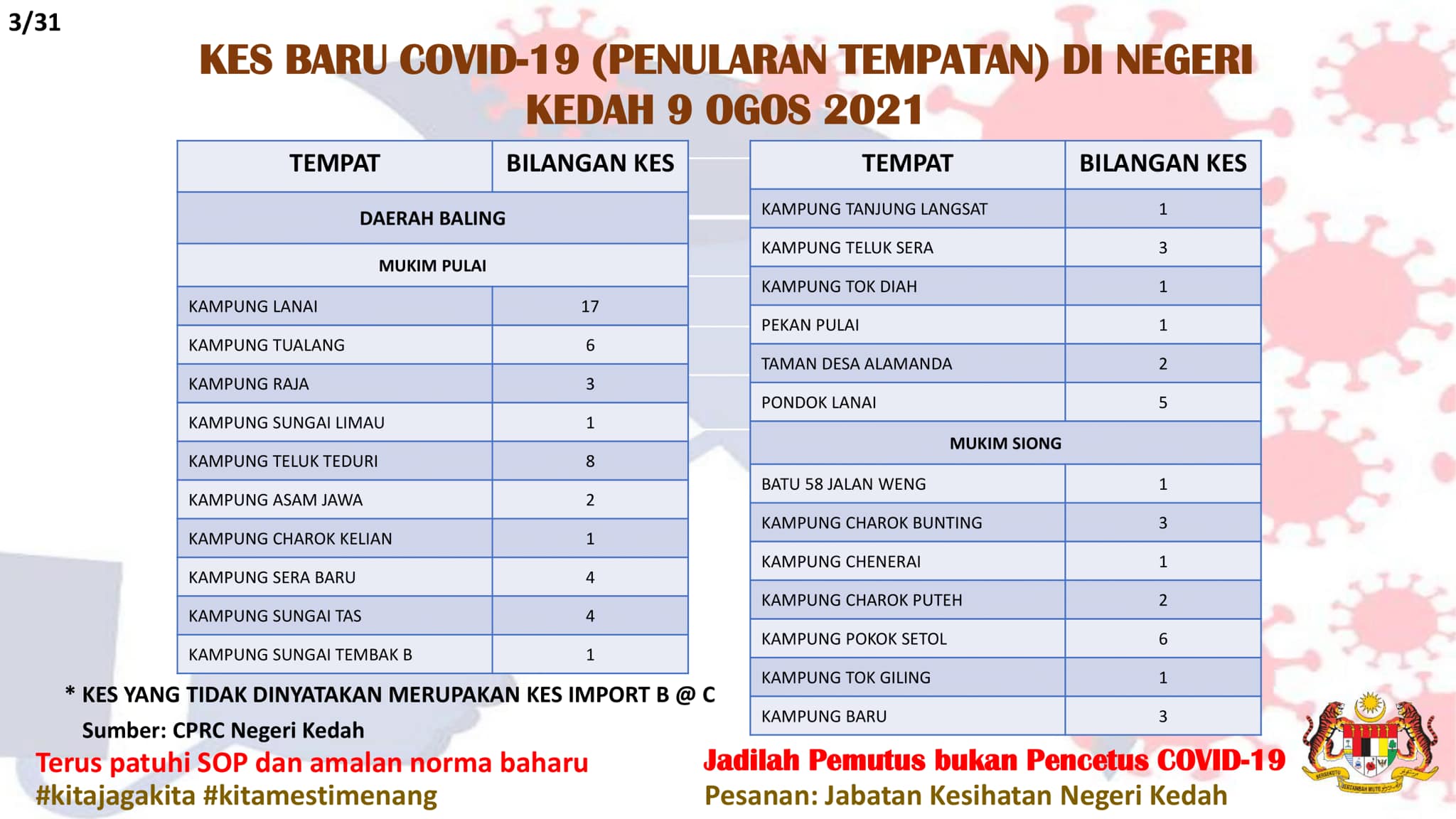 3/31

KES BARU COVID-19 (PENULARAN TEMPATAN) DI NEGERI KEDAH 9 OGOS 2021

| TEMPAT | BILANGAN KES |
|---|---|
| DAERAH BALING | |
| MUKIM PULAI | |
| KAMPUNG LANAI | 17 |
| KAMPUNG TUALANG | 6 |
| KAMPUNG RAJA | 3 |
| KAMPUNG SUNGAI LIMAU | 1 |
| KAMPUNG TELUK TEDURI | 8 |
| KAMPUNG ASAM JAWA | 2 |
| KAMPUNG CHAROK KELIAN | 1 |
| KAMPUNG SERA BARU | 4 |
| KAMPUNG SUNGAI TAS | 4 |
| KAMPUNG SUNGAI TEMBAK B | 1 |

| TEMPAT | BILANGAN KES |
|---|---|
| KAMPUNG TANJUNG LANGSAT | 1 |
| KAMPUNG TELUK SERA | 3 |
| KAMPUNG TOK DIAH | 1 |
| PEKAN PULAI | 1 |
| TAMAN DESA ALAMANDA | 2 |
| PONDOK LANAI | 5 |
| MUKIM SIONG | |
| BATU 58 JALAN WENG | 1 |
| KAMPUNG CHAROK BUNTING | 3 |
| KAMPUNG CHENERAI | 1 |
| KAMPUNG CHAROK PUTEH | 2 |
| KAMPUNG POKOK SETOL | 6 |
| KAMPUNG TOK GILING | 1 |
| KAMPUNG BARU | 3 |

* KES YANG TIDAK DINYATAKAN MERUPAKAN KES IMPORT B @ C
Sumber: CPRC Negeri Kedah

Terus patuhi SOP dan amalan norma baharu
#kitajagakita #kitamestimenang

Jadilah Pemutus bukan Pencetus COVID-19
Pesanan: Jabatan Kesihatan Negeri Kedah

BERSEKUTU BERTAMBAH MUTU